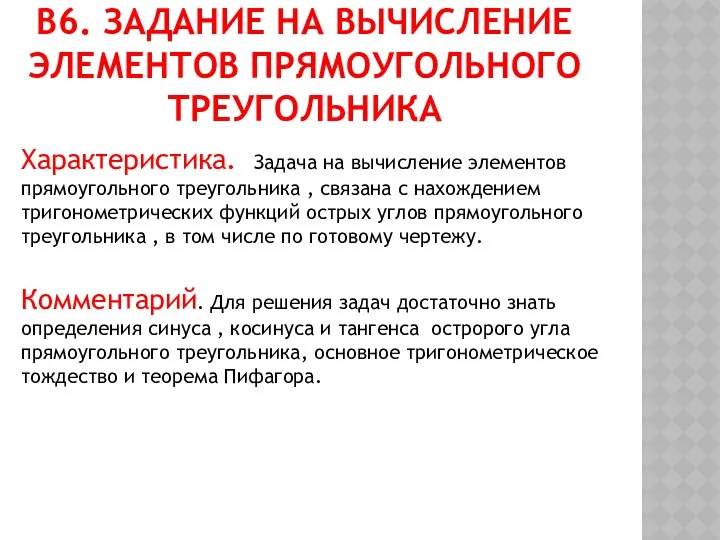 В6. ЗАДАНИЕ НА ВЫЧИСЛЕНИЕ ЭЛЕМЕНТОВ ПРЯМОУГОЛЬНОГО ТРЕУГОЛЬНИКА

Характеристика. Задача на вычисление элементов прямоугольного треугольника , связана с нахождением тригонометрических функций острых углов прямоугольного треугольника , в том числе по готовому чертежу.

Комментарий. Для решения задач достаточно знать определения синуса , косинуса и тангенса остророго угла прямоугольного треугольника, основное тригонометрическое тождество и теорема Пифагора.